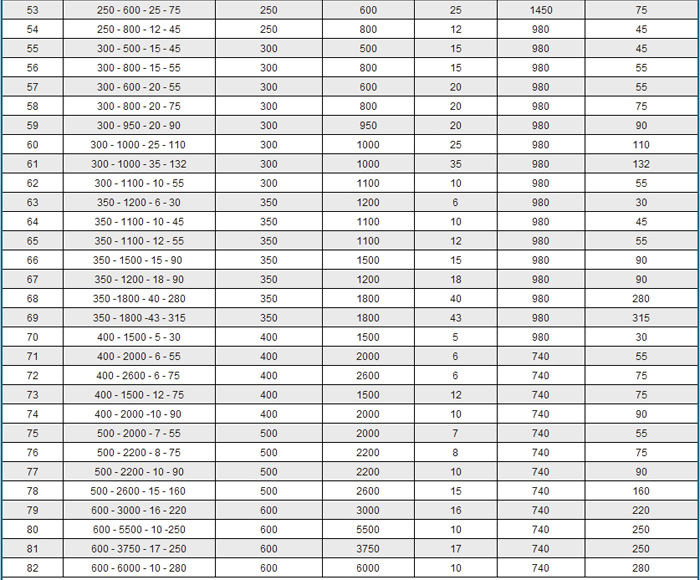 | 53 | 250 - 600 - 25 - 75 | 250 | 600 | 25 | 1450 | 75 |
|---|---|---|---|---|---|---|
| 54 | 250 - 800 - 12 - 45 | 250 | 800 | 12 | 980 | 45 |
| 55 | 300 - 500 - 15 - 45 | 300 | 500 | 15 | 980 | 45 |
| 56 | 300 - 800 - 15 - 55 | 300 | 800 | 15 | 980 | 55 |
| 57 | 300 - 600 - 20 - 55 | 300 | 600 | 20 | 980 | 55 |
| 58 | 300 - 800 - 20 - 75 | 300 | 800 | 20 | 980 | 75 |
| 59 | 300 - 950 - 20 - 90 | 300 | 950 | 20 | 980 | 90 |
| 60 | 300 - 1000 - 25 - 110 | 300 | 1000 | 25 | 980 | 110 |
| 61 | 300 - 1000 - 35 - 132 | 300 | 1000 | 35 | 980 | 132 |
| 62 | 300 - 1100 - 10 - 55 | 300 | 1100 | 10 | 980 | 55 |
| 63 | 350 - 1200 - 6 - 30 | 350 | 1200 | 6 | 980 | 30 |
| 64 | 350 - 1100 - 10 - 45 | 350 | 1100 | 10 | 980 | 45 |
| 65 | 350 - 1100 - 12 - 55 | 350 | 1100 | 12 | 980 | 55 |
| 66 | 350 - 1500 - 15 - 90 | 350 | 1500 | 15 | 980 | 90 |
| 67 | 350 - 1200 - 18 - 90 | 350 | 1200 | 18 | 980 | 90 |
| 68 | 350 -1800 - 40 - 280 | 350 | 1800 | 40 | 980 | 280 |
| 69 | 350 - 1800 -43 - 315 | 350 | 1800 | 43 | 980 | 315 |
| 70 | 400 - 1500 - 5 - 30 | 400 | 1500 | 5 | 980 | 30 |
| 71 | 400 - 2000 - 6 - 55 | 400 | 2000 | 6 | 740 | 55 |
| 72 | 400 - 2600 - 6 - 75 | 400 | 2600 | 6 | 740 | 75 |
| 73 | 400 - 1500 - 12 - 75 | 400 | 1500 | 12 | 740 | 75 |
| 74 | 400 - 2000 -10 - 90 | 400 | 2000 | 10 | 740 | 90 |
| 75 | 500 - 2000 - 7 - 55 | 500 | 2000 | 7 | 740 | 55 |
| 76 | 500 - 2200 - 8 - 75 | 500 | 2200 | 8 | 740 | 75 |
| 77 | 500 - 2200 - 10 - 90 | 500 | 2200 | 10 | 740 | 90 |
| 78 | 500 - 2600 - 15 - 160 | 500 | 2600 | 15 | 740 | 160 |
| 79 | 600 - 3000 - 16 - 220 | 600 | 3000 | 16 | 740 | 220 |
| 80 | 600 - 5500 - 10 -250 | 600 | 5500 | 10 | 740 | 250 |
| 81 | 600 - 3750 - 17 - 250 | 600 | 3750 | 17 | 740 | 250 |
| 82 | 600 - 6000 - 10 - 280 | 600 | 6000 | 10 | 740 | 280 |